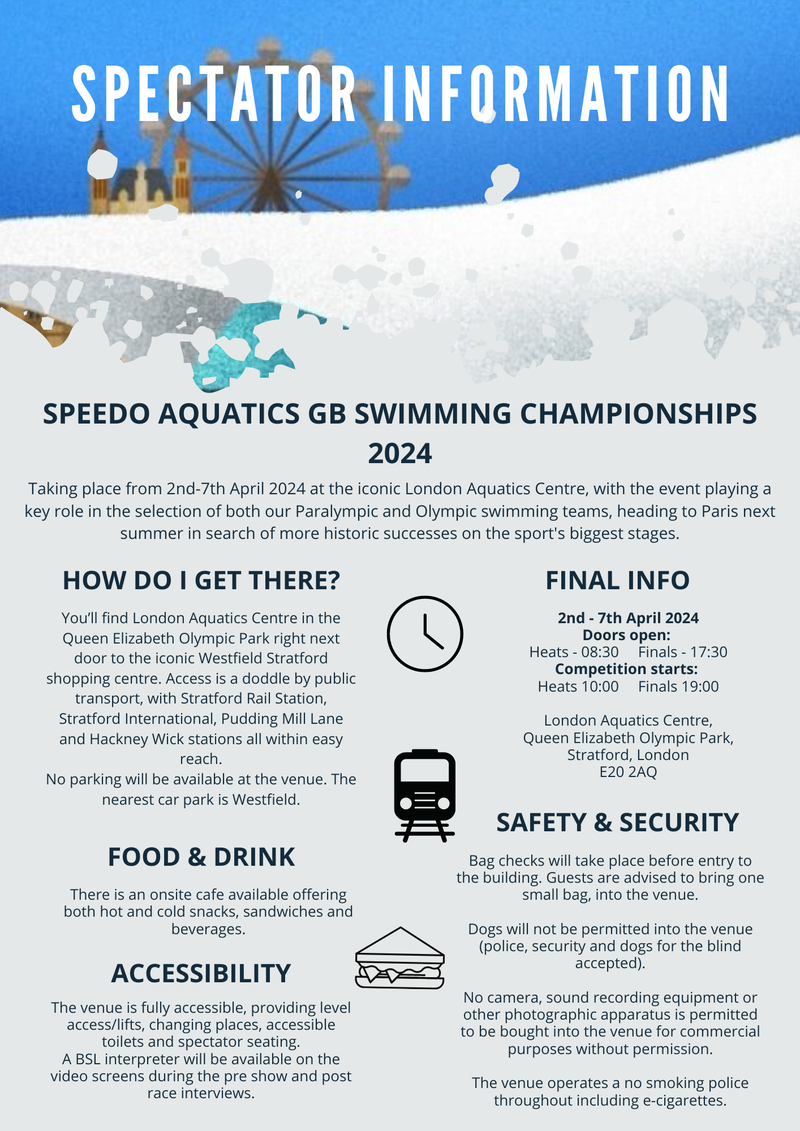 SPECTATOR INFORMATION

SPEEDO AQUATICS GB SWIMMING CHAMPIONSHIPS 2024

Taking place from 2nd-7th April 2024 at the iconic London Aquatics Centre, with the event playing a key role in the selection of both our Paralympic and Olympic swimming teams, heading to Paris next summer in search of more historic successes on the sport's biggest stages.

HOW DO I GET THERE?

You'll find London Aquatics Centre in the Queen Elizabeth Olympic Park right next door to the iconic Westfield Stratford shopping centre. Access is a doddle by public transport, with Stratford Rail Station, Stratford International, Pudding Mill Lane and Hackney Wick stations all within easy reach.
No parking will be available at the venue. The nearest car park is Westfield.

FOOD & DRINK

There is an onsite cafe available offering both hot and cold snacks, sandwiches and beverages.

ACCESSIBILITY

The venue is fully accessible, providing level access/lifts, changing places, accessible toilets and spectator seating.
A BSL interpreter will be available on the video screens during the pre show and post race interviews.

FINAL INFO

2nd - 7th April 2024
Doors open:
Heats - 08:30 Finals - 17:30
Competition starts:
Heats 10:00 Finals 19:00

London Aquatics Centre,
Queen Elizabeth Olympic Park,
Stratford, London
E20 2AQ

SAFETY & SECURITY

Bag checks will take place before entry to the building. Guests are advised to bring one small bag, into the venue.

Dogs will not be permitted into the venue (police, security and dogs for the blind accepted).

No camera, sound recording equipment or other photographic apparatus is permitted to be bought into the venue for commercial purposes without permission.

The venue operates a no smoking police throughout including e-cigarettes.